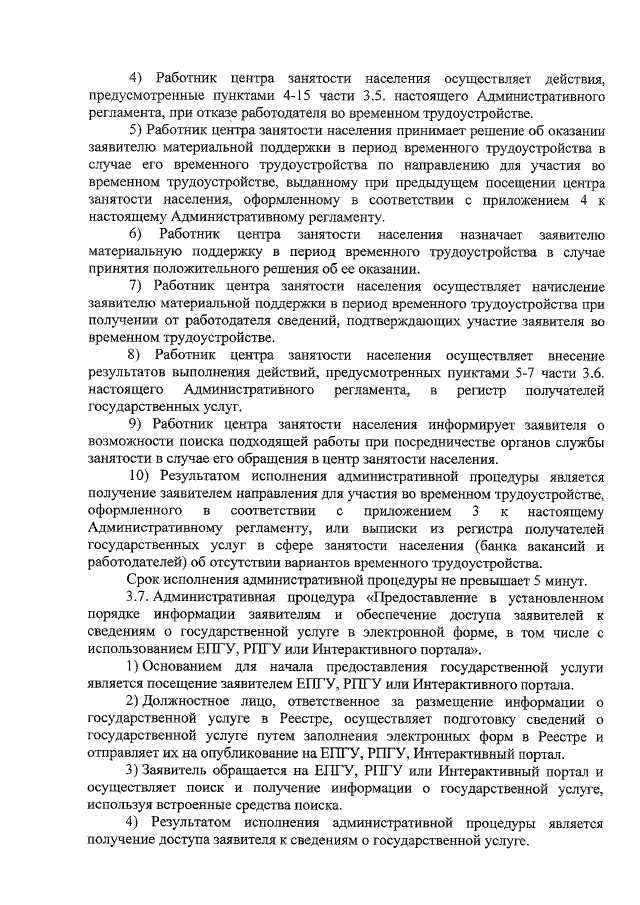 4) Работник центра занятости населения осуществляет действия, предусмотренные пунктами 4-15 части 3.5. настоящего Административного регламента, при отказе работодателя во временном трудоустройстве.

5) Работник центра занятости населения принимает решение об оказании заявителю материальной поддержки в период временного трудоустройства в случае его временного трудоустройства по направлению для участия во временном трудоустройстве, выданному при предыдущем посещении центра занятости населения, оформленному в соответствии с приложением 4 к настоящему Административному регламенту.

6) Работник центра занятости населения назначает заявителю материальную поддержку в период временного трудоустройства в случае принятия положительного решения об ее оказании.

7) Работник центра занятости населения осуществляет начисление заявителю материальной поддержки в период временного трудоустройства при получении от работодателя сведений, подтверждающих участие заявителя во временном трудоустройстве.

8) Работник центра занятости населения осуществляет внесение результатов выполнения действий, предусмотренных пунктами 5-7 части 3.6. настоящего Административного регламента, в регистр получателей государственных услуг.

9) Работник центра занятости населения информирует заявителя о возможности поиска подходящей работы при посредничестве органов службы занятости в случае его обращения в центр занятости населения.

10) Результатом исполнения административной процедуры является получение заявителем направления для участия во временном трудоустройстве, оформленного в соответствии с приложением 3 к настоящему Административному регламенту, или выписки из регистра получателей государственных услуг в сфере занятости населения (банка вакансий и работодателей) об отсутствии вариантов временного трудоустройства.

Срок исполнения административной процедуры не превышает 5 минут.

3.7. Административная процедура «Предоставление в установленном порядке информации заявителям и обеспечение доступа заявителей к сведениям о государственной услуге в электронной форме, в том числе с использованием ЕПГУ, РПГУ или Интерактивного портала».

1) Основанием для начала предоставления государственной услуги является посещение заявителем ЕПГУ, РПГУ или Интерактивного портала.

2) Должностное лицо, ответственное за размещение информации о государственной услуге в Реестре, осуществляет подготовку сведений о государственной услуге путем заполнения электронных форм в Реестре и отправляет их на опубликование на ЕПГУ, РПГУ, Интерактивный портал.

3) Заявитель обращается на ЕПГУ, РПГУ или Интерактивный портал и осуществляет поиск и получение информации о государственной услуге, используя встроенные средства поиска.

4) Результатом исполнения административной процедуры является получение доступа заявителя к сведениям о государственной услуге.